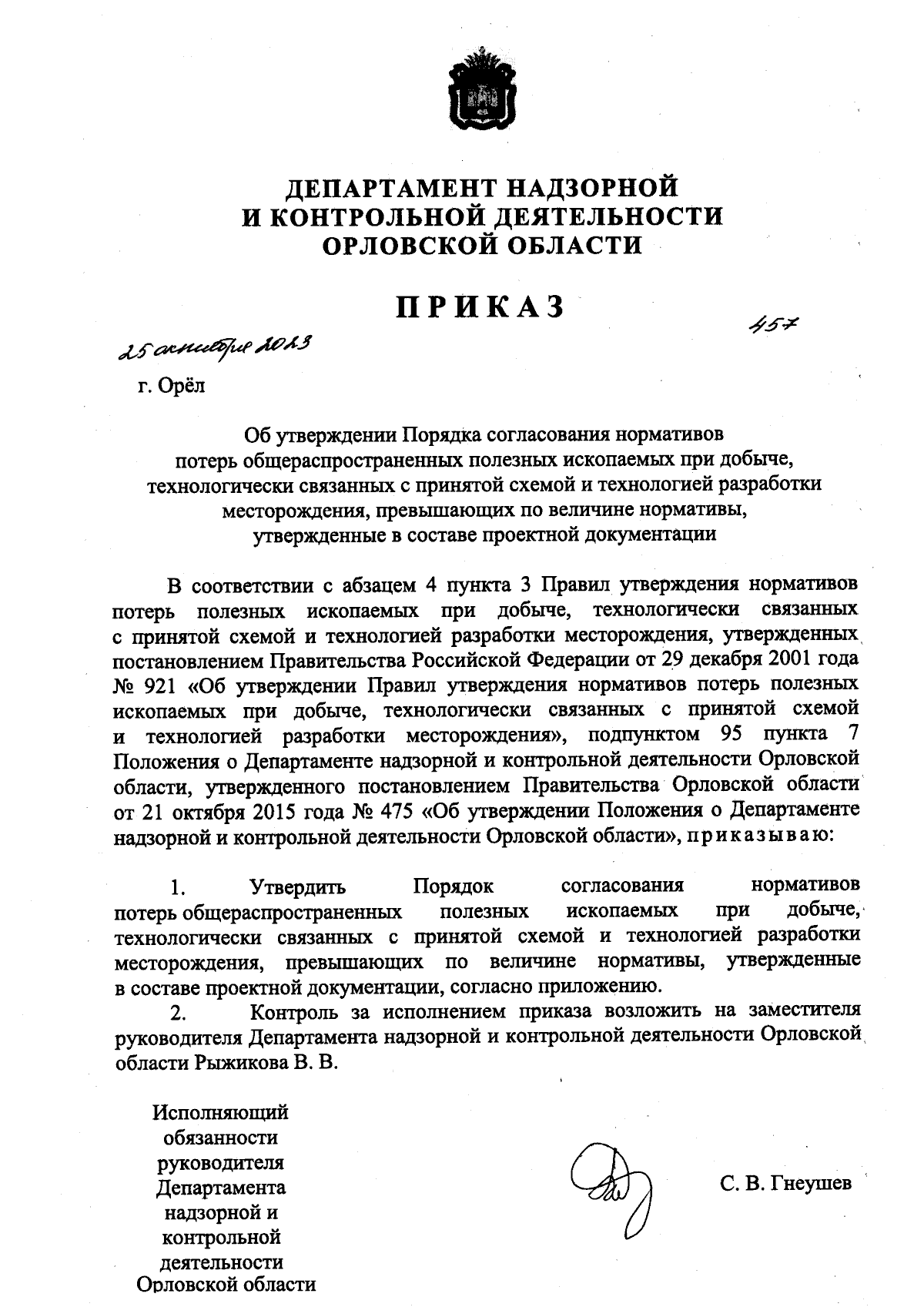 ДЕПАРТАМЕНТ НАДЗОРНОЙ
И КОНТРОЛЬНОЙ ДЕЯТЕЛЬНОСТИ
ОРЛОВСКОЙ ОБЛАСТИ

ПРИКАЗ

25 октября 2023

457

г. Орёл

Об утверждении Порядка согласования нормативов потерь общераспространенных полезных ископаемых при добыче, технологически связанных с принятой схемой и технологией разработки месторождения, превышающих по величине нормативы, утвержденные в составе проектной документации

В соответствии с абзацем 4 пункта 3 Правил утверждения нормативов потерь полезных ископаемых при добыче, технологически связанных с принятой схемой и технологией разработки месторождения, утвержденных постановлением Правительства Российской Федерации от 29 декабря 2001 года № 921 «Об утверждении Правил утверждения нормативов потерь полезных ископаемых при добыче, технологически связанных с принятой схемой и технологией разработки месторождения», подпунктом 95 пункта 7 Положения о Департаменте надзорной и контрольной деятельности Орловской области, утвержденного постановлением Правительства Орловской области от 21 октября 2015 года № 475 «Об утверждении Положения о Департаменте надзорной и контрольной деятельности Орловской области», приказываю:

1. Утвердить Порядок согласования нормативов потерь общераспространенных полезных ископаемых при добыче, технологически связанных с принятой схемой и технологией разработки месторождения, превышающих по величине нормативы, утвержденные в составе проектной документации, согласно приложению.

2. Контроль за исполнением приказа возложить на заместителя руководителя Департамента надзорной и контрольной деятельности Орловской области Рыжикова В. В.

Исполняющий обязанности руководителя Департамента надзорной и контрольной деятельности Орловской области

С. В. Гнеушев